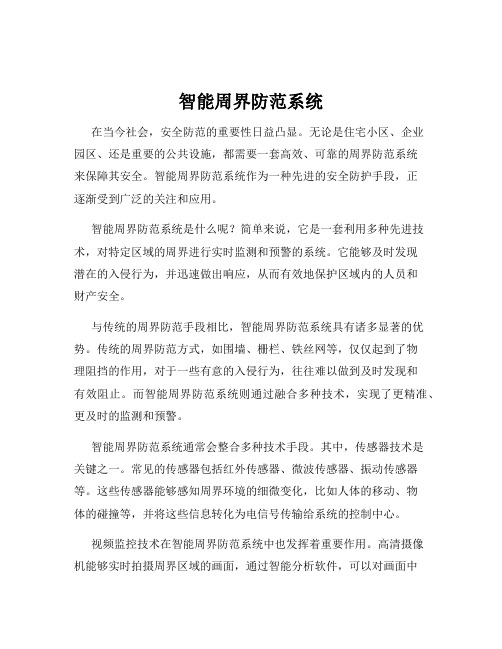 智能周界防范系统

在当今社会，安全防范的重要性日益凸显。无论是住宅小区、企业园区、还是重要的公共设施，都需要一套高效、可靠的周界防范系统来保障其安全。智能周界防范系统作为一种先进的安全防护手段，正逐渐受到广泛的关注和应用。

智能周界防范系统是什么呢？简单来说，它是一套利用多种先进技术，对特定区域的周界进行实时监测和预警的系统。它能够及时发现潜在的入侵行为，并迅速做出响应，从而有效地保护区域内的人员和财产安全。

与传统的周界防范手段相比，智能周界防范系统具有诸多显著的优势。传统的周界防范方式，如围墙、栅栏、铁丝网等，仅仅起到了物理阻挡的作用，对于一些有意的入侵行为，往往难以做到及时发现和有效阻止。而智能周界防范系统则通过融合多种技术，实现了更精准、更及时的监测和预警。

智能周界防范系统通常会整合多种技术手段。其中，传感器技术是关键之一。常见的传感器包括红外传感器、微波传感器、振动传感器等。这些传感器能够感知周界环境的细微变化，比如人体的移动、物体的碰撞等，并将这些信息转化为电信号传输给系统的控制中心。

视频监控技术在智能周界防范系统中也发挥着重要作用。高清摄像机能够实时拍摄周界区域的画面，通过智能分析软件，可以对画面中